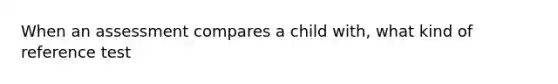 When an assessment compares a child with, what kind of reference test